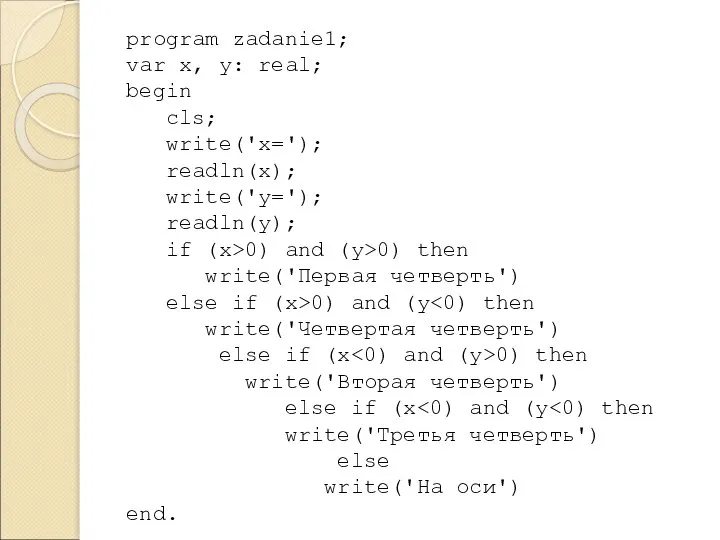 program zadanie1;
var x, y: real;
begin
   cls;
   write('x=');
   readln(x);
   write('y=');
   readln(y);
   if (x>0) and (y>0) then
      write('Первая четверть')
   else if (x>0) and (y<0) then
      write('Четвертая четверть')
       else if (x<0) and (y>0) then
         write('Вторая четверть')
            else if (x<0) and (y<0) then
            write('Третья четверть')
               else
              write('На оси')
end.